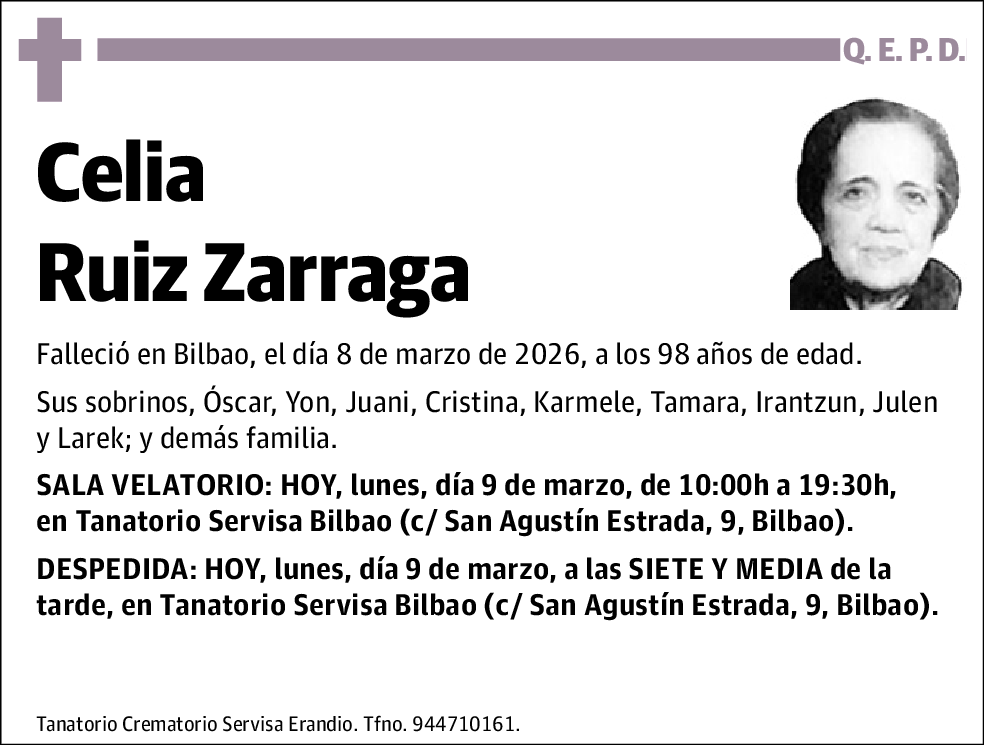 Q. E. P. D.

Celia
Ruiz Zarraga

Falleció en Bilbao, el día 8 de marzo de 2026, a los 98 años de edad.

Sus sobrinos, Óscar, Yon, Juani, Cristina, Karmele, Tamara, Irantzun, Julen y Larek; y demás familia.

SALA VELATORIO: HOY, lunes, día 9 de marzo, de 10:00h a 19:30h, en Tanatorio Servisa Bilbao (c/ San Agustín Estrada, 9, Bilbao).

DESPEDIDA: HOY, lunes, día 9 de marzo, a las SIETE Y MEDIA de la tarde, en Tanatorio Servisa Bilbao (c/ San Agustín Estrada, 9, Bilbao).

Tanatorio Crematorio Servisa Erandio. Tfno. 944710161.